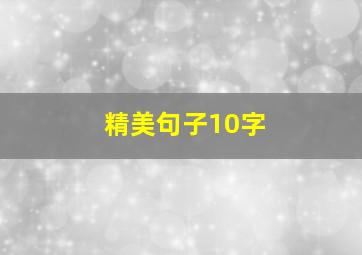 精美句子10字